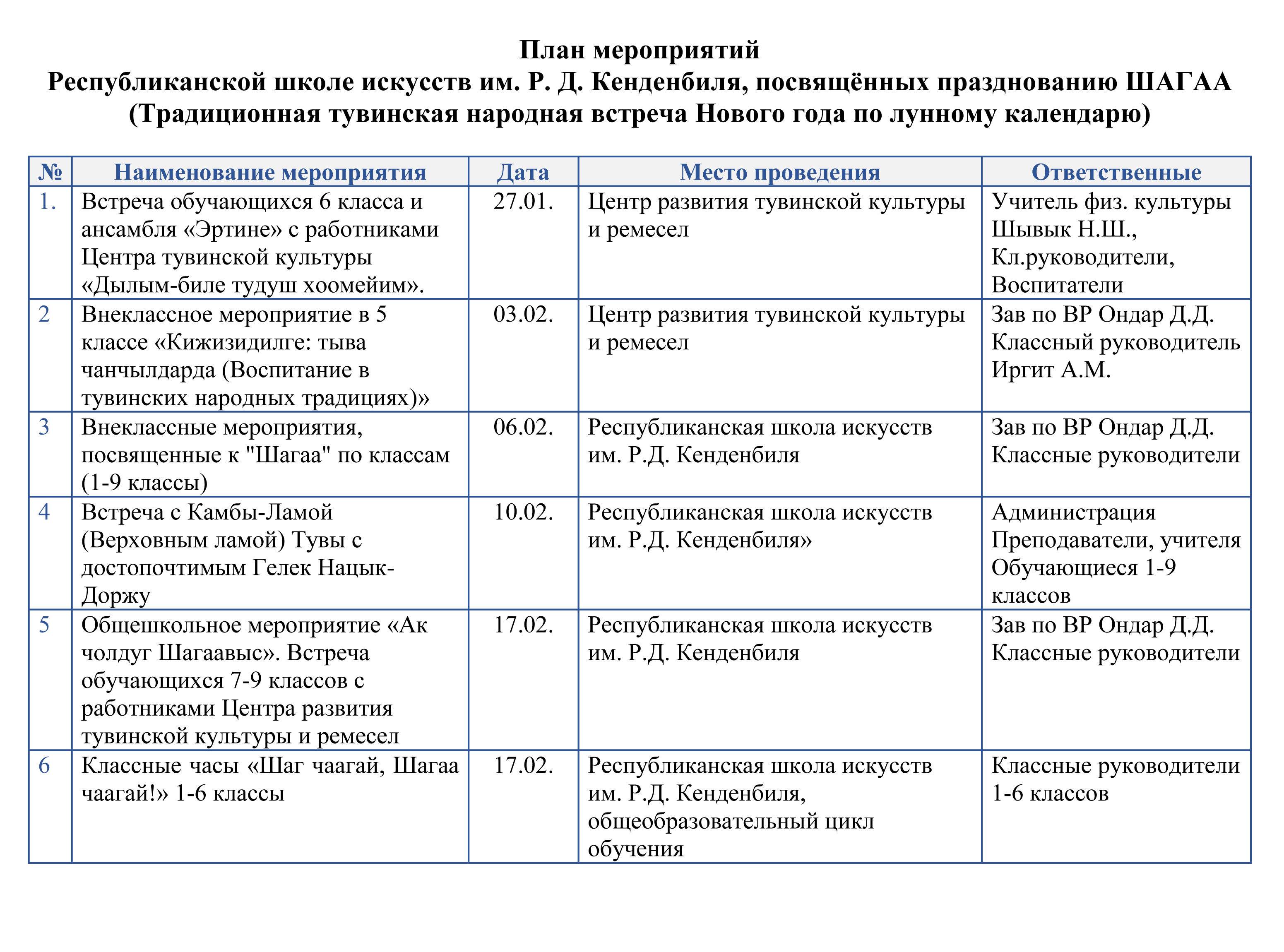 План мероприятий
Республиканской школе искусств им. Р. Д. Кенденбиля, посвящённых празднованию ШАГАА
(Традиционная тувинская народная встреча Нового года по лунному календарю)

| № | Наименование мероприятия | Дата | Место проведения | Ответственные |
|---|---|---|---|---|
| 1. | Встреча обучающихся 6 класса и ансамбля «Эртине» с работниками Центра тувинской культуры «Дылым-биле тудуш хоомейим». | 27.01. | Центр развития тувинской культуры и ремесел | Учитель физ. культуры Шывык Н.Ш., Кл.руководители, Воспитатели |
| 2 | Внеклассное мероприятие в 5 классе «Кижизидилге: тыва чанчылдарда (Воспитание в тувинских народных традициях)» | 03.02. | Центр развития тувинской культуры и ремесел | Зав по ВР Ондар Д.Д. Классный руководитель Иргит А.М. |
| 3 | Внеклассные мероприятия, посвященные к "Шагаа" по классам (1-9 классы) | 06.02. | Республиканская школа искусств им. Р.Д. Кенденбиля | Зав по ВР Ондар Д.Д. Классные руководители |
| 4 | Встреча с Камбы-Ламой (Верховным ламой) Тувы с достопочтимым Гелек Нацык-Доржу | 10.02. | Республиканская школа искусств им. Р.Д. Кенденбиля» | Администрация Преподаватели, учителя Обучающиеся 1-9 классов |
| 5 | Общешкольное мероприятие «Ак чолдуг Шагаавыс». Встреча обучающихся 7-9 классов с работниками Центра развития тувинской культуры и ремесел | 17.02. | Республиканская школа искусств им. Р.Д. Кенденбиля | Зав по ВР Ондар Д.Д. Классные руководители |
| 6 | Классные часы «Шаг чаагай, Шагаа чаагай!» 1-6 классы | 17.02. | Республиканская школа искусств им. Р.Д. Кенденбиля, общеобразовательный цикл обучения | Классные руководители 1-6 классов |